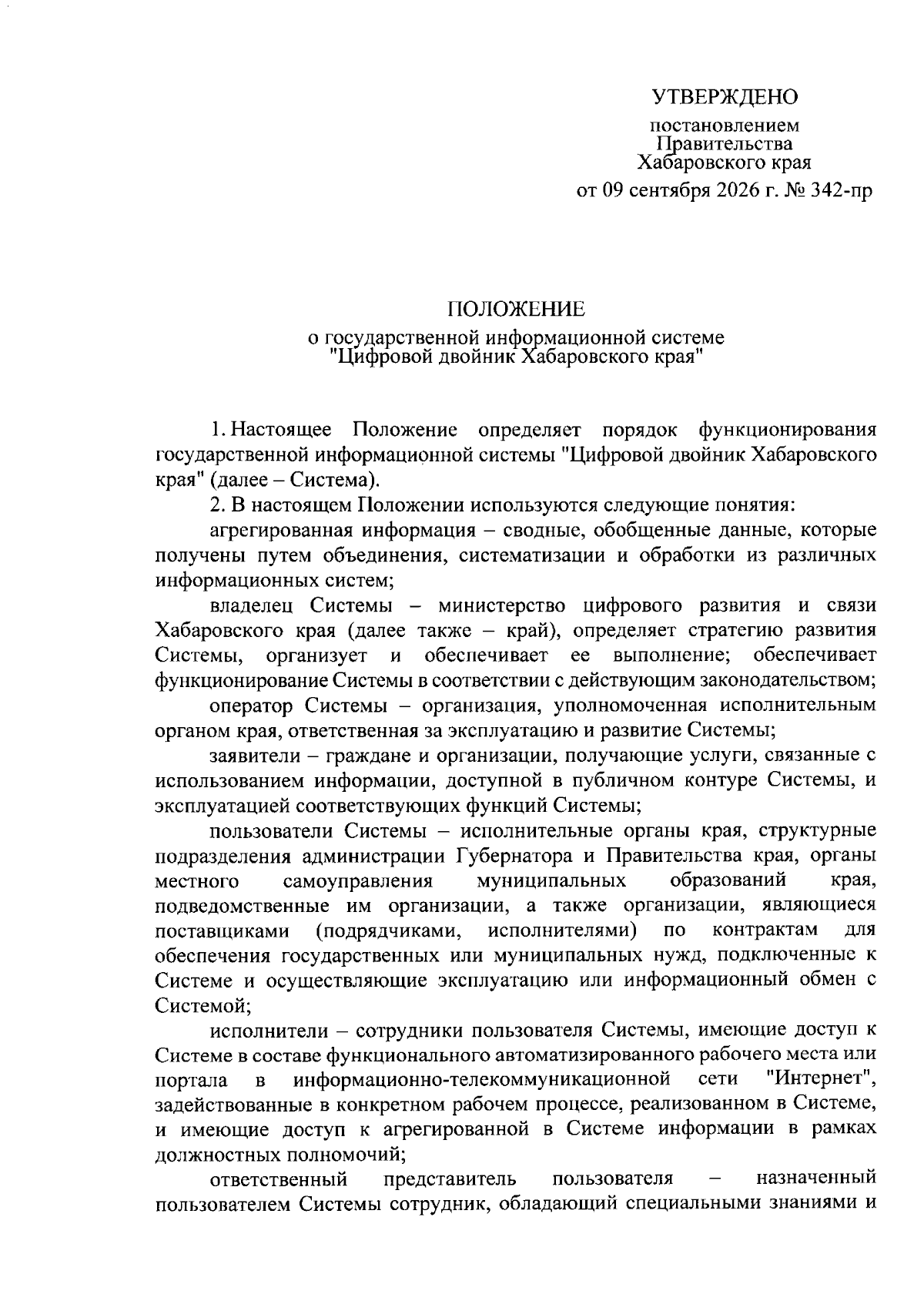 УТВЕРЖДЕНО

постановлением
Правительства
Хабаровского края
от 09 сентября 2026 г. № 342-пр

ПОЛОЖЕНИЕ
о государственной информационной системе
"Цифровой двойник Хабаровского края"

1. Настоящее Положение определяет порядок функционирования государственной информационной системы "Цифровой двойник Хабаровского края" (далее – Система).

2. В настоящем Положении используются следующие понятия:

агрегированная информация – сводные, обобщенные данные, которые получены путем объединения, систематизации и обработки из различных информационных систем;

владелец Системы – министерство цифрового развития и связи Хабаровского края (далее также – край), определяет стратегию развития Системы, организует и обеспечивает ее выполнение; обеспечивает функционирование Системы в соответствии с действующим законодательством;

оператор Системы – организация, уполномоченная исполнительным органом края, ответственная за эксплуатацию и развитие Системы;

заявители – граждане и организации, получающие услуги, связанные с использованием информации, доступной в публичном контуре Системы, и эксплуатацией соответствующих функций Системы;

пользователи Системы – исполнительные органы края, структурные подразделения администрации Губернатора и Правительства края, органы местного самоуправления муниципальных образований края, подведомственные им организации, а также организации, являющиеся поставщиками (подрядчиками, исполнителями) по контрактам для обеспечения государственных или муниципальных нужд, подключенные к Системе и осуществляющие эксплуатацию или информационный обмен с Системой;

исполнители – сотрудники пользователя Системы, имеющие доступ к Системе в составе функционального автоматизированного рабочего места или портала в информационно-телекоммуникационной сети "Интернет", задействованные в конкретном рабочем процессе, реализованном в Системе, и имеющие доступ к агрегированной в Системе информации в рамках должностных полномочий;

ответственный представитель пользователя – назначенный пользователем Системы сотрудник, обладающий специальными знаниями и